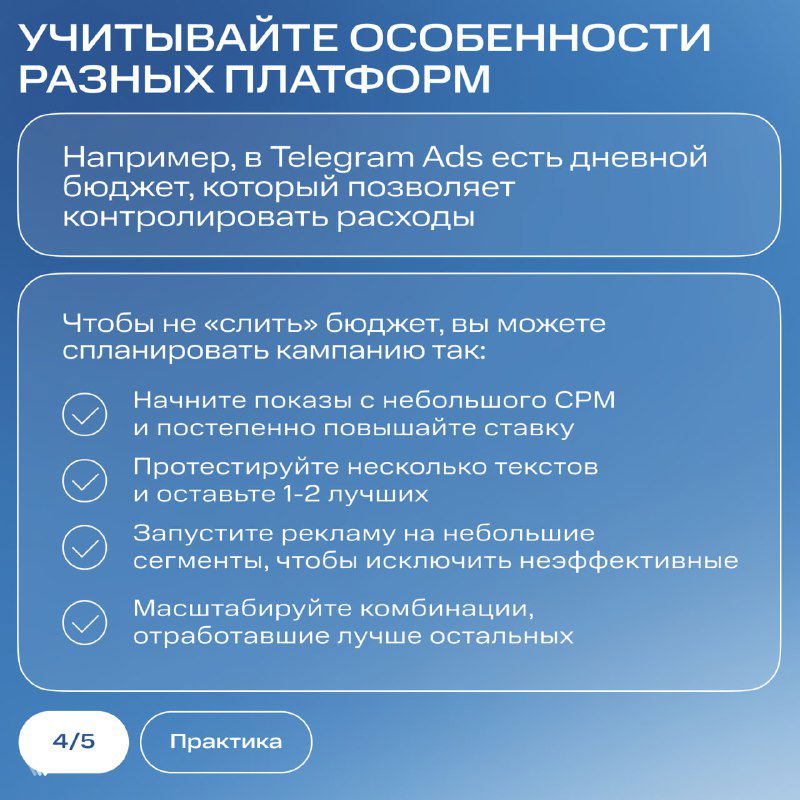 УЧИТЫВАЙТЕ ОСОБЕННОСТИ РАЗНЫХ ПЛАТФОРМ

Например, в Telegram Ads есть дневной бюджет, который позволяет контролировать расходы

Чтобы не «слить» бюджет, вы можете спланировать кампанию так:

Начните показы с небольшого CPM и постепенно повышайте ставку

Протестируйте несколько текстов и оставьте 1-2 лучших

Запустите рекламу на небольшие сегменты, чтобы исключить неэффективные

Масштабируйте комбинации, отработавшие лучше остальных

4/5

Практика